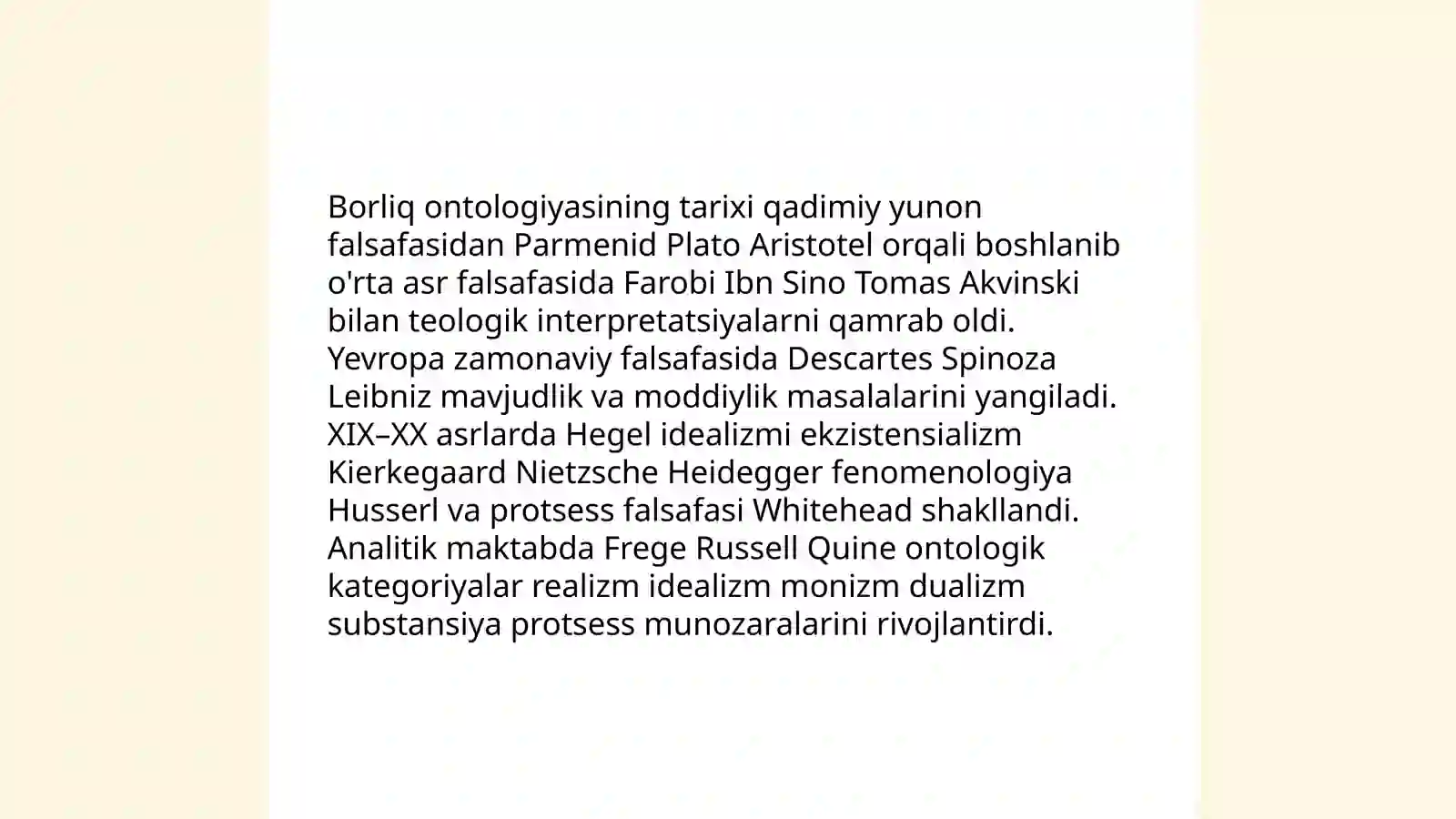 Borliq ontologiyasining tarixi qadimiy yunon falsafasidan Parmenid Plato Aristotel orqali boshlanib o'rta asr falsafasida Farobi Ibn Sino Tomas Akvinski bilan teologik interpretatsiyalarni qamrab oldi. Yevropa zamonaviy falsafasida Descartes Spinoza Leibniz mavjudlik va moddiylik masalalarini yangiladi. XIX–XX asrlarda Hegel idealizmi ekzistensializm Kierkegaard Nietzsche Heidegger fenomenologiya Husserl va protsess falsafasi Whitehead shakllandi. Analitik maktabda Frege Russell Quine ontologik kategoriyalar realizm idealizm monizm dualizm substansiya protsess munozaralarini rivojlantirdi.